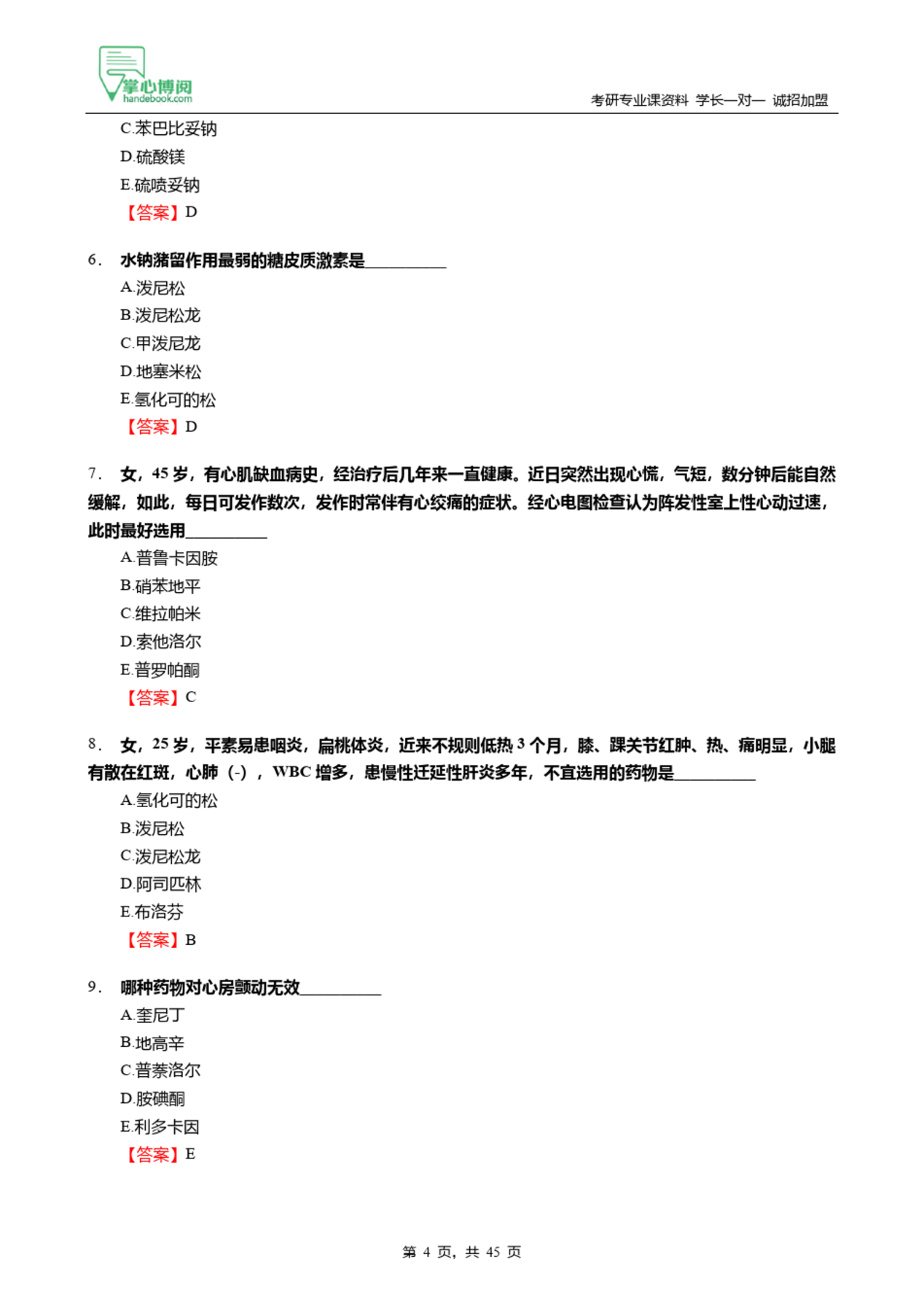 掌心博阅
handebook.com

考研专业课资料 学长一对一 诚招加盟

C.苯巴比妥钠
D.硫酸镁
E.硫喷妥钠
【答案】D

6. 水钠潴留作用最弱的糖皮质激素是__________
A.泼尼松
B.泼尼松龙
C.甲泼尼龙
D.地塞米松
E.氢化可的松
【答案】D

7. 女，45 岁，有心肌缺血病史，经治疗后几年来一直健康。近日突然出现心慌，气短，数分钟后能自然缓解，如此，每日可发作数次，发作时常伴有心绞痛的症状。经心电图检查认为阵发性室上性心动过速，此时最好选用__________
A.普鲁卡因胺
B.硝苯地平
C.维拉帕米
D.索他洛尔
E.普罗帕酮
【答案】C

8. 女，25 岁，平素易患咽炎，扁桃体炎，近来不规则低热 3 个月，膝、踝关节红肿、热、痛明显，小腿有散在红斑，心肺（-），WBC 增多，患慢性迁延性肝炎多年，不宜选用的药物是__________
A.氢化可的松
B.泼尼松
C.泼尼松龙
D.阿司匹林
E.布洛芬
【答案】B

9. 哪种药物对心房颤动无效__________
A.奎尼丁
B.地高辛
C.普萘洛尔
D.胺碘酮
E.利多卡因
【答案】E

第 4 页，共 45 页